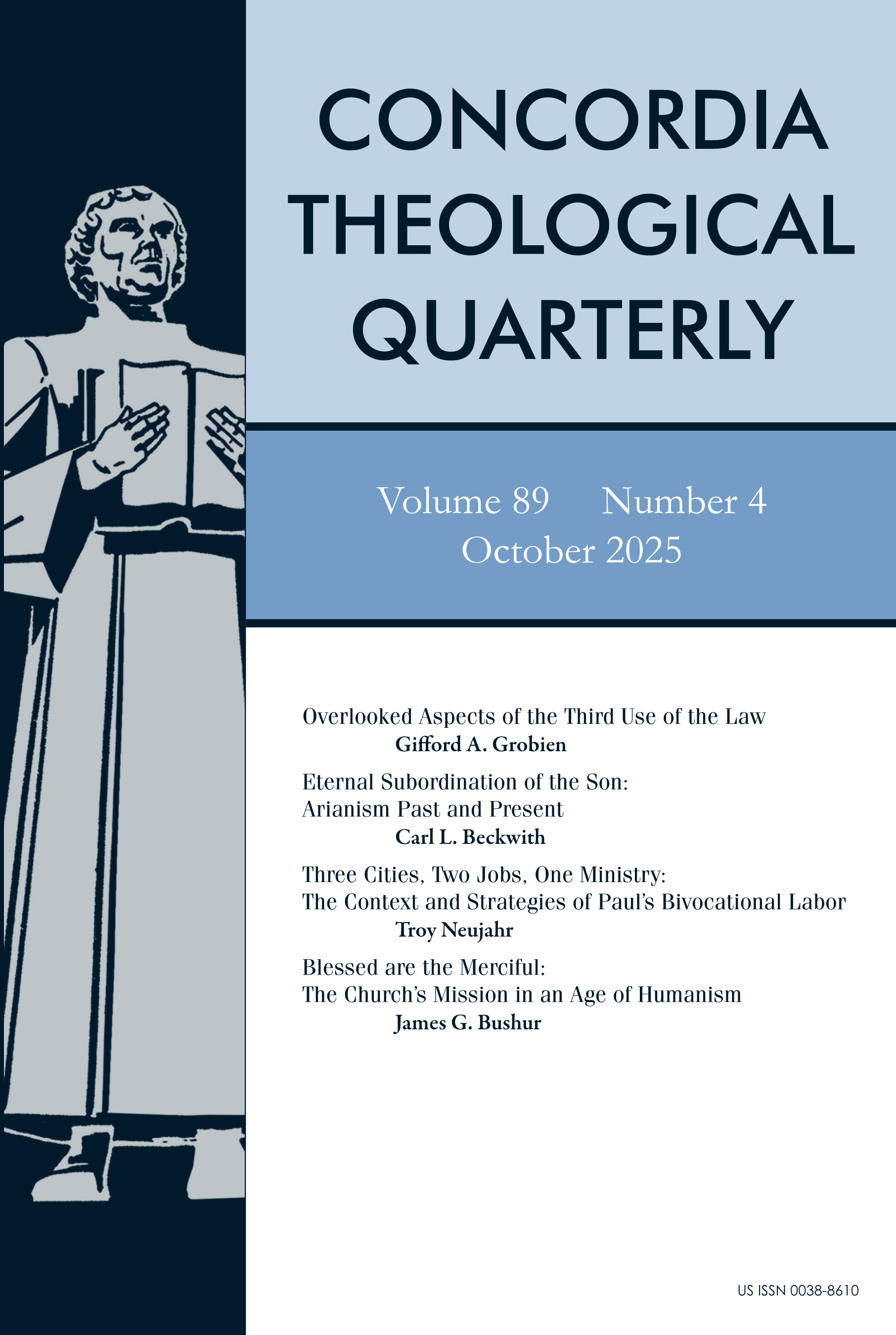 CONCORDIA THEOLOGICAL QUARTERLY

Volume 89 Number 4
October 2025

Overlooked Aspects of the Third Use of the Law
Gifford A. Grobien

Eternal Subordination of the Son:
Arianism Past and Present
Carl L. Beckwith

Three Cities, Two Jobs, One Ministry:
The Context and Strategies of Paul's Bivocational Labor
Troy Neujahr

Blessed are the Merciful:
The Church's Mission in an Age of Humanism
James G. Bushur

US ISSN 0038-8610